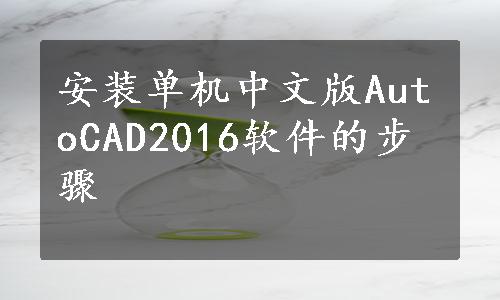 安装单机中文版AutoCAD2016软件的步骤